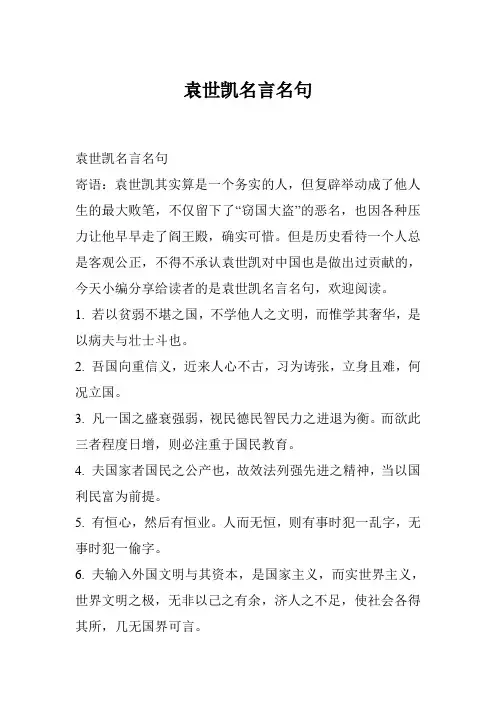 袁世凯名言名句

袁世凯名言名句

寄语：袁世凯其实算是一个务实的人，但复辟举动成了他人生的最大败笔，不仅留下了“窃国大盗”的恶名，也因各种压力让他早早走了阎王殿，确实可惜。但是历史看待一个人总是客观公正，不得不承认袁世凯对中国也是做出过贡献的，今天小编分享给读者的是袁世凯名言名句，欢迎阅读。

1. 若以贫弱不堪之国，不学他人之文明，而惟学其奢华，是以病夫与壮士斗也。

2. 吾国向重信义，近来人心不古，习为诪张，立身且难，何况立国。

3. 凡一国之盛衰强弱，视民德民智民力之进退为衡。而欲此三者程度日增，则必注重于国民教育。

4. 夫国家者国民之公产也，故效法列强先进之精神，当以国利民富为前提。

5. 有恒心，然后有恒业。人而无恒，则有事时犯一乱字，无事时犯一偷字。

6. 夫输入外国文明与其资本，是国家主义，而实世界主义，世界文明之极，无非以己之有余，济人之不足，使社会各得其所，几无国界可言。